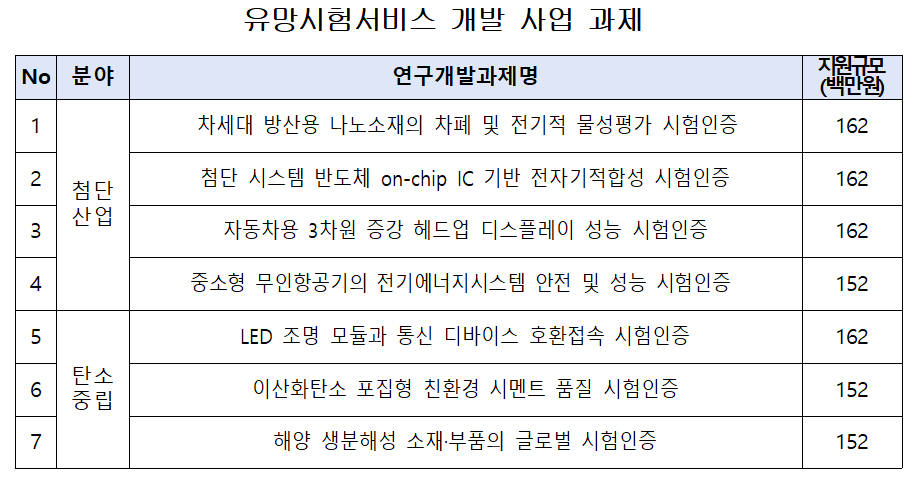 유망시험서비스 개발 사업 과제

| No | 분야 | 연구개발과제명 | 지원규모 (백만원) |
|---|---|---|---|
| 1 | 첨단 산업 | 차세대 방산용 나노소재의 차폐 및 전기적 물성평가 시험인증 | 162 |
| 2 |  | 첨단 시스템 반도체 on-chip IC 기반 전자기적합성 시험인증 | 162 |
| 3 |  | 자동차용 3차원 증강 헤드업 디스플레이 성능 시험인증 | 162 |
| 4 |  | 중소형 무인항공기의 전기에너지시스템 안전 및 성능 시험인증 | 152 |
| 5 | 탄소 중립 | LED 조명 모듈과 통신 디바이스 호환접속 시험인증 | 162 |
| 6 |  | 이산화탄소 포집형 친환경 시멘트 품질 시험인증 | 152 |
| 7 |  | 해양 생분해성 소재·부품의 글로벌 시험인증 | 152 |